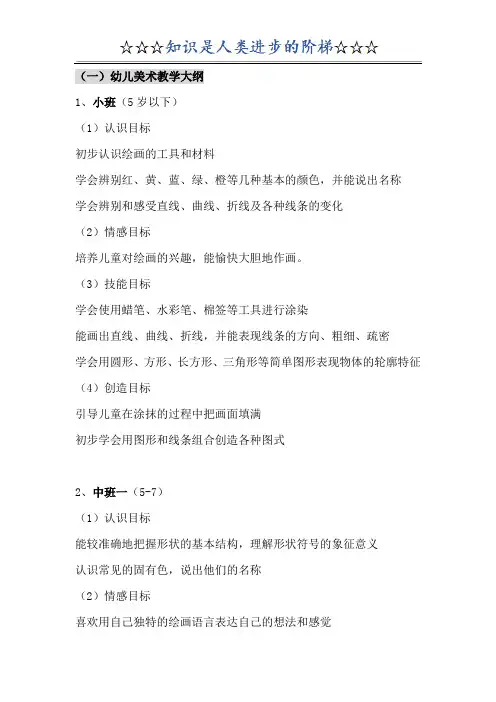 ☆☆☆知识是人类进步的阶梯☆☆☆

（一）幼儿美术教学大纲

1、小班（5 岁以下）

（1）认识目标

初步认识绘画的工具和材料

学会辨别红、黄、蓝、绿、橙等几种基本的颜色，并能说出名称

学会辨别和感受直线、曲线、折线及各种线条的变化

（2）情感目标

培养儿童对绘画的兴趣，能愉快大胆地作画。

（3）技能目标

学会使用蜡笔、水彩笔、棉签等工具进行涂染

能画出直线、曲线、折线，并能表现线条的方向、粗细、疏密

学会用圆形、方形、长方形、三角形等简单图形表现物体的轮廓特征

（4）创造目标

引导儿童在涂抹的过程中把画面填满

初步学会用图形和线条组合创造各种图式

2、中班一（5-7）

（1）认识目标

能较准确地把握形状的基本结构，理解形状符号的象征意义

认识常见的固有色，说出他们的名称

（2）情感目标

喜欢用自己独特的绘画语言表达自己的想法和感觉